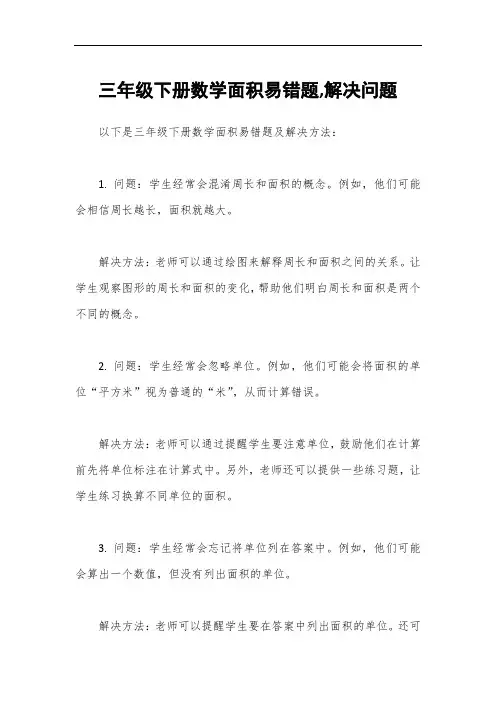 三年级下册数学面积易错题,解决问题

以下是三年级下册数学面积易错题及解决方法：

1. 问题：学生经常会混淆周长和面积的概念。例如，他们可能会相信周长越长，面积就越大。

解决方法：老师可以通过绘图来解释周长和面积之间的关系。让学生观察图形的周长和面积的变化，帮助他们明白周长和面积是两个不同的概念。

2. 问题：学生经常会忽略单位。例如，他们可能会将面积的单位“平方米”视为普通的“米”，从而计算错误。

解决方法：老师可以通过提醒学生要注意单位，鼓励他们在计算前先将单位标注在计算式中。另外，老师还可以提供一些练习题，让学生练习换算不同单位的面积。

3. 问题：学生经常会忘记将单位列在答案中。例如，他们可能会算出一个数值，但没有列出面积的单位。

解决方法：老师可以提醒学生要在答案中列出面积的单位。还可